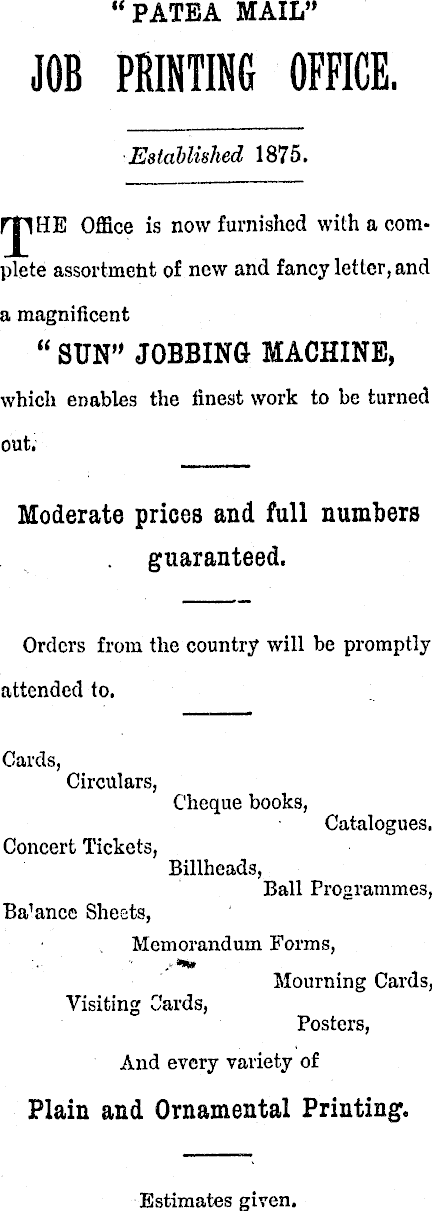 "PATEA MAIL"
JOB PRINTING OFFICE.

Established 1875.

THE Office is now furnished with a complete assortment of new and fancy letter, and a magnificent

"SUN" JOBBING MACHINE,

which enables the finest work to be turned out.

Moderate prices and full numbers guaranteed.

Orders from the country will be promptly attended to.

Cards,
Circulars,
Cheque books,
Catalogues.
Concert Tickets,
Billheads,
Ball Programmes,
Ba'ance Sheets,
Memorandum Forms,
Mourning Cards,
Visiting Cards,
Posters,
And every variety of

Plain and Ornamental Printing.

Estimates given.